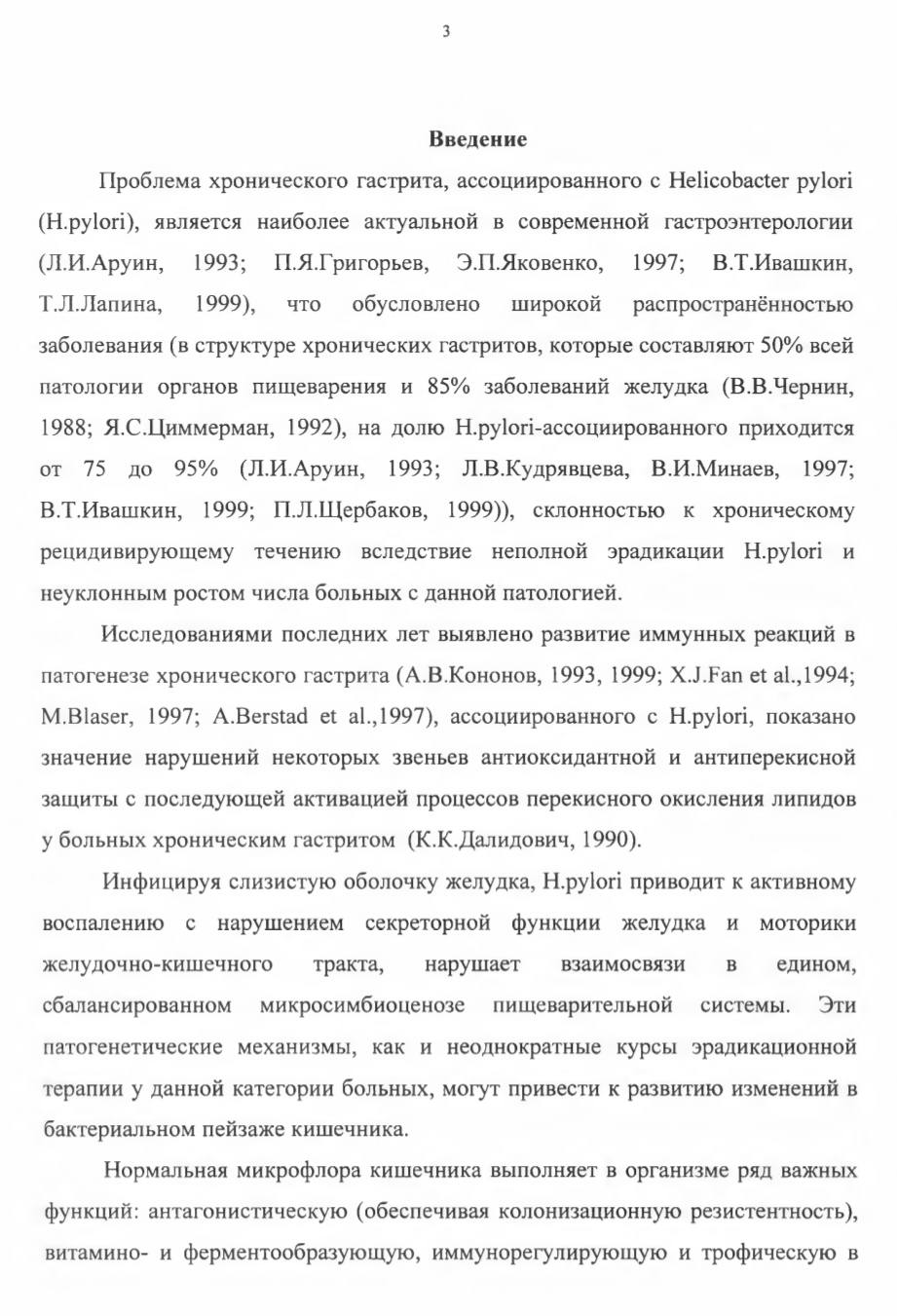 3

Введение

Проблема хронического гастрита, ассоциированного с Helicobacter pylori (H.pylori), является наиболее актуальной в современной гастроэнтерологии (Л.И.Аруин, 1993; П.Я.Григорьев, Э.П.Яковенко, 1997; В.Т.Ивашкин, Т.Л.Лапина, 1999), что обусловлено широкой распространённостью заболевания (в структуре хронических гастритов, которые составляют 50% всей патологии органов пищеварения и 85% заболеваний желудка (В.В.Чернин, 1988; Я.С.Циммерман, 1992), на долю H.pylori-ассоциированного приходится от 75 до 95% (Л.И.Аруин, 1993; Л.В.Кудрявцева, В.И.Минаев, 1997; В.Т.Ивашкин, 1999; П.Л.Щербаков, 1999)), склонностью к хроническому рецидивирующему течению вследствие неполной эрадикации H.pylori и неуклонным ростом числа больных с данной патологией.

Исследованиями последних лет выявлено развитие иммунных реакций в патогенезе хронического гастрита (А.В.Кононов, 1993, 1999; X.J.Fan et al.,1994; M.Blaser, 1997; A.Berstad et al.,1997), ассоциированного с H.pylori, показано значение нарушений некоторых звеньев антиоксидантной и антиперекисной защиты с последующей активацией процессов перекисного окисления липидов у больных хроническим гастритом (К.К.Далидович, 1990).

Инфицируя слизистую оболочку желудка, H.pylori приводит к активному воспалению с нарушением секреторной функции желудка и моторики желудочно-кишечного тракта, нарушает взаимосвязи в едином, сбалансированном микросимбиоценозе пищеварительной системы. Эти патогенетические механизмы, как и неоднократные курсы эрадикационной терапии у данной категории больных, могут привести к развитию изменений в бактериальном пейзаже кишечника.

Нормальная микрофлора кишечника выполняет в организме ряд важных функций: антагонистическую (обеспечивая колонизационную резистентность), витамино- и ферментообразующую, иммунорегулирующую и трофическую в